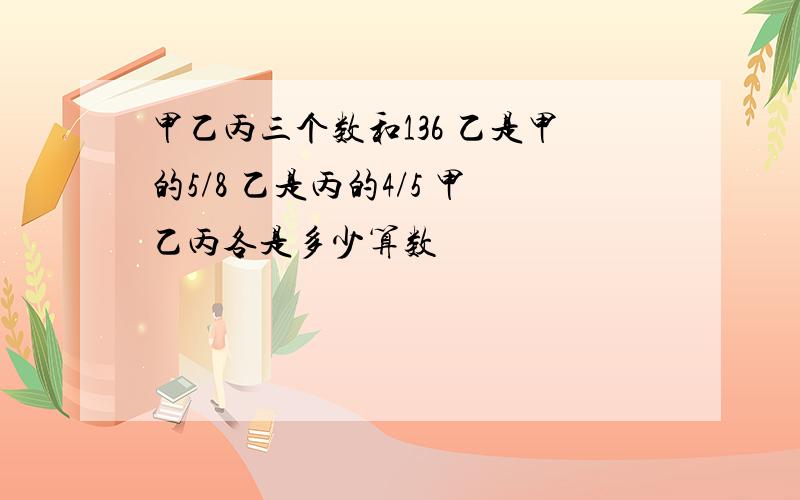 甲乙丙三个数和136 乙是甲的5/8 乙是丙的4/5 甲乙丙各是多少算数